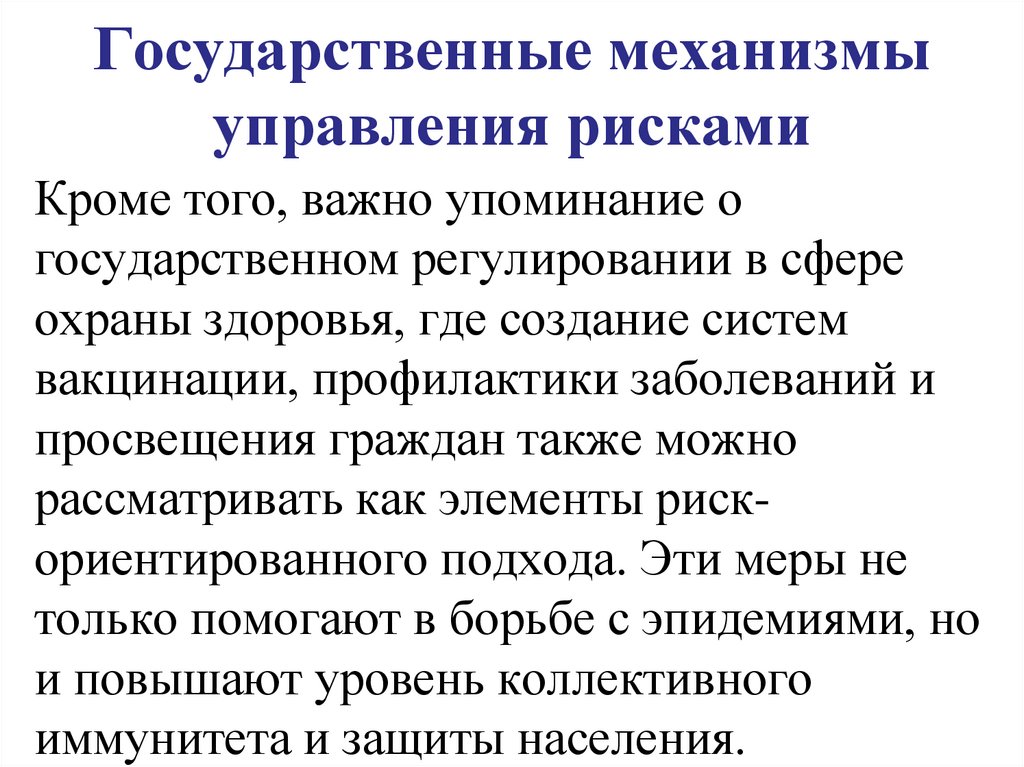 Государственные механизмы управления рисками

Кроме того, важно упоминание о государственном регулировании в сфере охраны здоровья, где создание систем вакцинации, профилактики заболеваний и просвещения граждан также можно рассматривать как элементы риск-ориентированного подхода. Эти меры не только помогают в борьбе с эпидемиями, но и повышают уровень коллективного иммунитета и защиты населения.